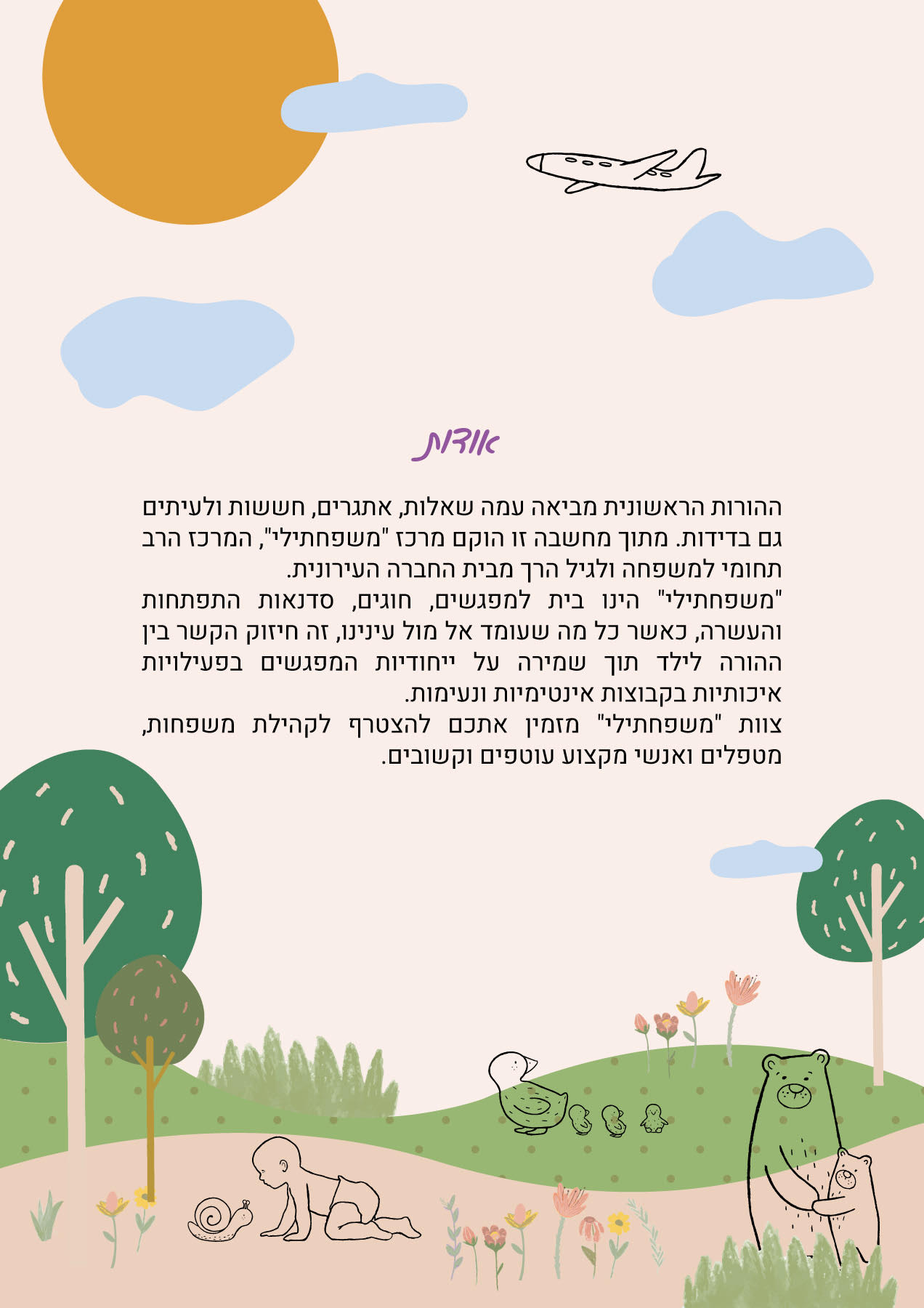 אודות

ההורות הראשונית מביאה עמה שאלות, אתגרים, חששות ולעיתים גם בדידות. מתוך מחשבה זו הוקם מרכז "משפחתילי", המרכז הרב תחומי למשפחה ולגיל הרך מבית החברה העירונית.
"משפחתילי" הינו בית למפגשים, חוגים, סדנאות התפתחות והעשרה, כאשר כל מה שעומד אל מול עינינו, זה חיזוק הקשר בין ההורה לילד תוך שמירה על ייחודיות המפגשים בפעילויות איכותיות בקבוצות אינטימיות ונעימות.
צוות "משפחתילי" מזמין אתכם להצטרף לקהילת משפחות, מטפלים ואנשי מקצוע עוטפים וקשובים.